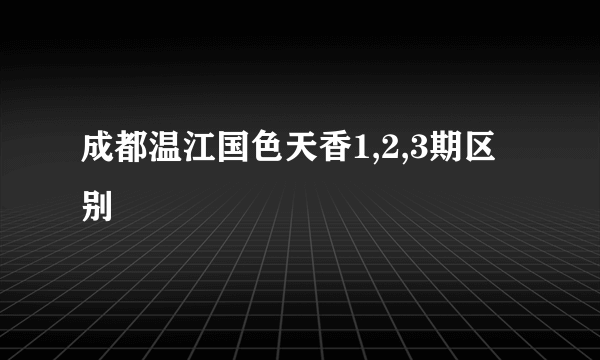 成都温江国色天香1,2,3期区别